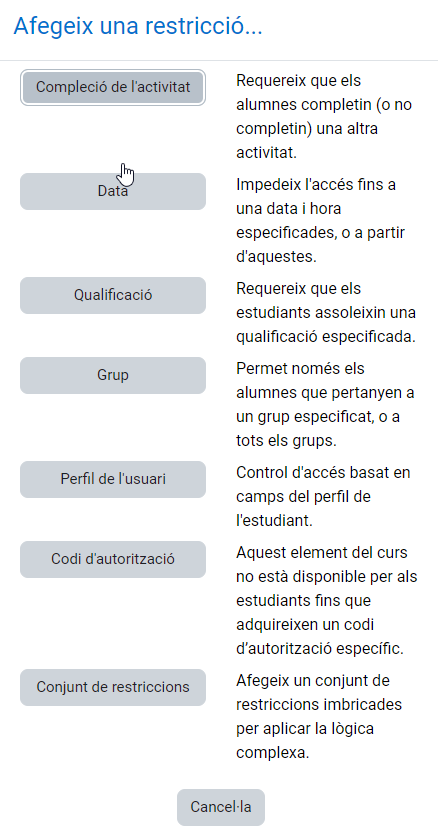 Afegeix una restricció...

Compleció de l'activitat

Requereix que els alumnes completin (o no completin) una altra activitat.

Data

Impedeix l'accés fins a una data i hora especificades, o a partir d'aquestes.

Qualificació

Requereix que els estudiants assoleixin una qualificació especificada.

Grup

Permet només els alumnes que pertanyen a un grup especificat, o a tots els grups.

Perfil de l'usuari

Control d'accés basat en camps del perfil de l'estudiant.

Codi d'autorització

Aquest element del curs no està disponible per als estudiants fins que adquireixen un codi d'autorització específic.

Conjunt de restriccions

Afegeix un conjunt de restriccions imbricades per aplicar la lògica complexa.

Cancel·la